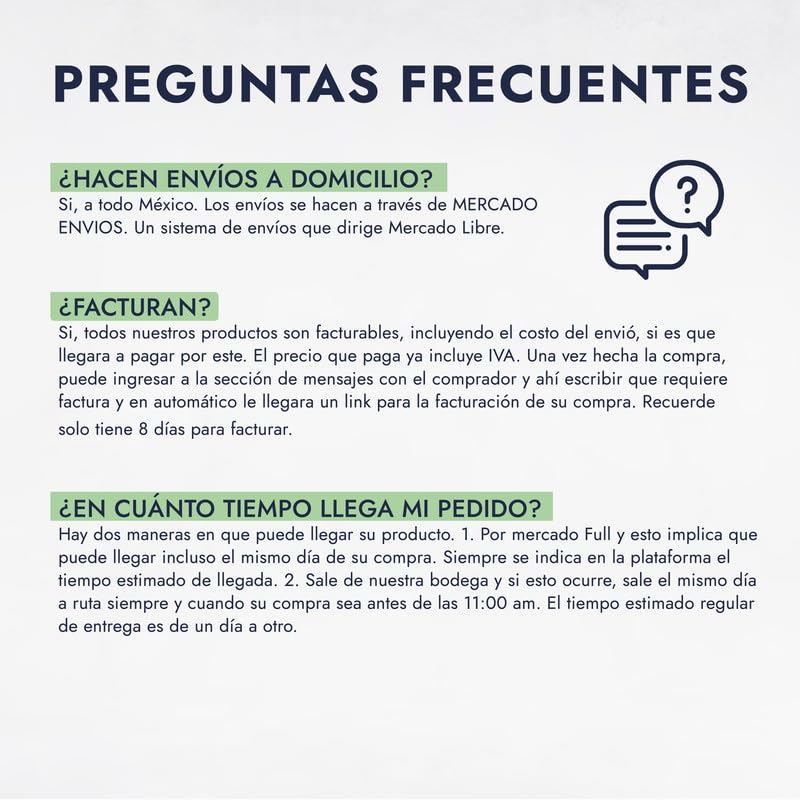 PREGUNTAS FRECUENTES

¿HACEN ENVÍOS A DOMICILIO?
Si, a todo México. Los envíos se hacen a través de MERCADO ENVIOS. Un sistema de envíos que dirige Mercado Libre.

?

¿FACTURAN?
Si, todos nuestros productos son facturables, incluyendo el costo del envió, si es que llegara a pagar por este. El precio que paga ya incluye IVA. Una vez hecha la compra, puede ingresar a la sección de mensajes con el comprador y ahí escribir que requiere factura y en automático le llegara un link para la facturación de su compra. Recuerde solo tiene 8 días para facturar.

¿EN CUÁNTO TIEMPO LLEGA MI PEDIDO?
Hay dos maneras en que puede llegar su producto. 1. Por mercado Full y esto implica que puede llegar incluso el mismo día de su compra. Siempre se indica en la plataforma el tiempo estimado de llegada. 2. Sale de nuestra bodega y si esto ocurre, sale el mismo día a ruta siempre y cuando su compra sea antes de las 11:00 am. El tiempo estimado regular de entrega es de un día a otro.